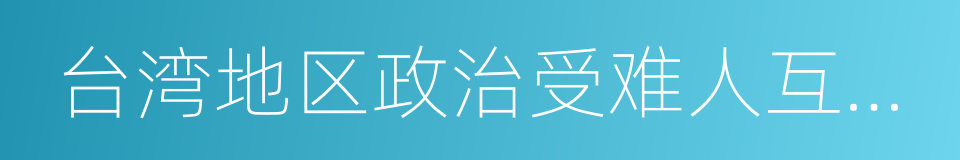 台湾地区政治受难人互...